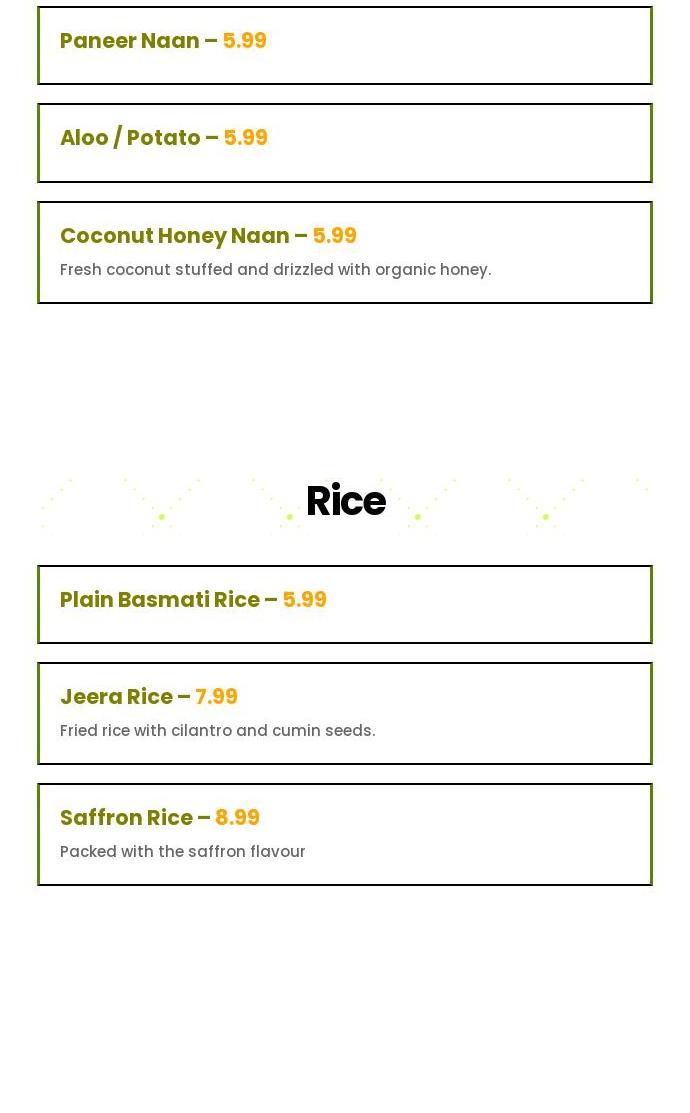 Paneer Naan – 5.99

Aloo / Potato – 5.99

Coconut Honey Naan – 5.99

Fresh coconut stuffed and drizzled with organic honey.

Rice

Plain Basmati Rice – 5.99

Jeera Rice – 7.99

Fried rice with cilantro and cumin seeds.

Saffron Rice – 8.99

Packed with the saffron flavour